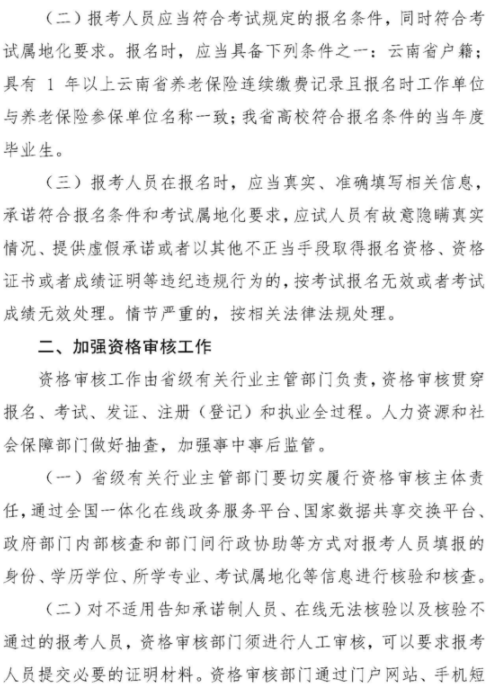 （二）报考人员应当符合考试规定的报名条件，同时符合考试属地化要求。报名时，应当具备下列条件之一：云南省户籍；具有 1 年以上云南省养老保险连续缴费记录且报名时工作单位与养老保险参保单位名称一致；我省高校符合报名条件的当年度毕业生。

（三）报考人员在报名时，应当真实、准确填写相关信息，承诺符合报名条件和考试属地化要求，应试人员有故意隐瞒真实情况、提供虚假承诺或者以其他不正当手段取得报名资格、资格证书或者成绩证明等违纪违规行为的，按考试报名无效或者考试成绩无效处理。情节严重的，按相关法律法规处理。

二、加强资格审核工作

资格审核工作由省级有关行业主管部门负责，资格审核贯穿报名、考试、发证、注册（登记）和执业全过程。人力资源和社会保障部门做好抽查，加强事中事后监管。

（一）省级有关行业主管部门要切实履行资格审核主体责任，通过全国一体化在线政务服务平台、国家数据共享交换平台、政府部门内部核查和部门间行政协助等方式对报考人员填报的身份、学历学位、所学专业、考试属地化等信息进行核验和核查。

（二）对不适用告知承诺制人员、在线无法核验以及核验不通过的报考人员，资格审核部门须进行人工审核，可以要求报考人员提交必要的证明材料。资格审核部门通过门户网站、手机短